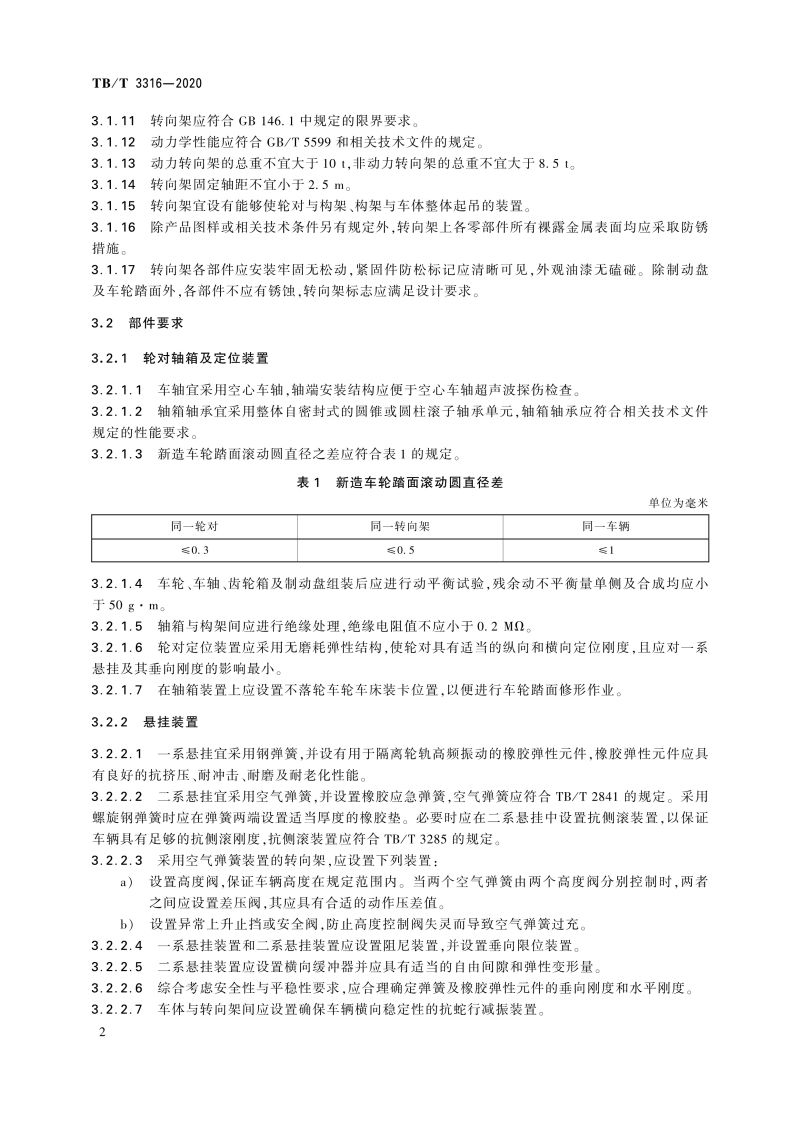 TB/T 3316—2020

3.1.11　转向架应符合 GB 146.1 中规定的限界要求。

3.1.12　动力学性能应符合 GB/T 5599 和相关技术文件的规定。

3.1.13　动力转向架的总重不宜大于 10 t,非动力转向架的总重不宜大于 8.5 t。

3.1.14　转向架固定轴距不宜小于 2.5 m。

3.1.15　转向架宜设有能够使轮对与构架、构架与车体整体起吊的装置。

3.1.16　除产品图样或相关技术条件另有规定外,转向架上各零部件所有裸露金属表面均应采取防锈措施。

3.1.17　转向架各部件应安装牢固无松动,紧固件防松标记应清晰可见,外观油漆无磕碰。除制动盘及车轮踏面外,各部件不应有锈蚀,转向架标志应满足设计要求。

3.2　部件要求

3.2.1　轮对轴箱及定位装置

3.2.1.1　车轴宜采用空心车轴,轴端安装结构应便于空心车轴超声波探伤检查。

3.2.1.2　轴箱轴承宜采用整体自密封式的圆锥或圆柱滚子轴承单元,轴箱轴承应符合相关技术文件规定的性能要求。

3.2.1.3　新造车轮踏面滚动圆直径之差应符合表 1 的规定。

表 1　新造车轮踏面滚动圆直径差

单位为毫米

| 同一轮对 | 同一转向架 | 同一车辆 |
|---|---|---|
| ≤0.3 | ≤0.5 | ≤1 |

3.2.1.4　车轮、车轴、齿轮箱及制动盘组装后应进行动平衡试验,残余动不平衡量单侧及合成均应小于 50 g·m。

3.2.1.5　轴箱与构架间应进行绝缘处理,绝缘电阻值不应小于 0.2 MΩ。

3.2.1.6　轮对定位装置应采用无磨耗弹性结构,使轮对具有适当的纵向和横向定位刚度,且应对一系悬挂及其垂向刚度的影响最小。

3.2.1.7　在轴箱装置上应设置不落轮车轮车床装卡位置,以便进行车轮踏面修形作业。

3.2.2　悬挂装置

3.2.2.1　一系悬挂宜采用钢弹簧,并设有用于隔离轮轨高频振动的橡胶弹性元件,橡胶弹性元件应具有良好的抗挤压、耐冲击、耐磨及耐老化性能。

3.2.2.2　二系悬挂宜采用空气弹簧,并设置橡胶应急弹簧,空气弹簧应符合 TB/T 2841 的规定。采用螺旋钢弹簧时应在弹簧两端设置适当厚度的橡胶垫。必要时应在二系悬挂中设置抗侧滚装置,以保证车辆具有足够的抗侧滚刚度,抗侧滚装置应符合 TB/T 3285 的规定。

3.2.2.3　采用空气弹簧装置的转向架,应设置下列装置:

a)　设置高度阀,保证车辆高度在规定范围内。当两个空气弹簧由两个高度阀分别控制时,两者之间应设置差压阀,其应具有合适的动作压差值。

b)　设置异常上升止挡或安全阀,防止高度控制阀失灵而导致空气弹簧过充。

3.2.2.4　一系悬挂装置和二系悬挂装置应设置阻尼装置,并设置垂向限位装置。

3.2.2.5　二系悬挂装置应设置横向缓冲器并应具有适当的自由间隙和弹性变形量。

3.2.2.6　综合考虑安全性与平稳性要求,应合理确定弹簧及橡胶弹性元件的垂向刚度和水平刚度。

3.2.2.7　车体与转向架间应设置确保车辆横向稳定性的抗蛇行减振装置。

2